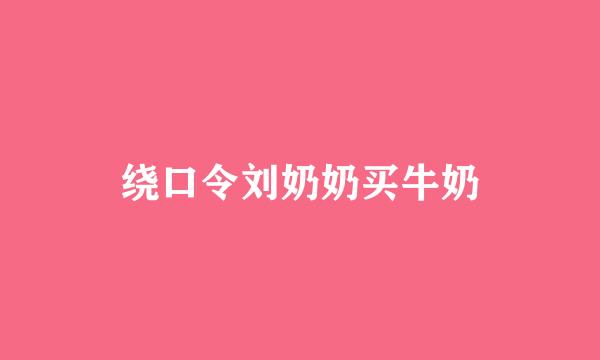 绕口令刘奶奶买牛奶